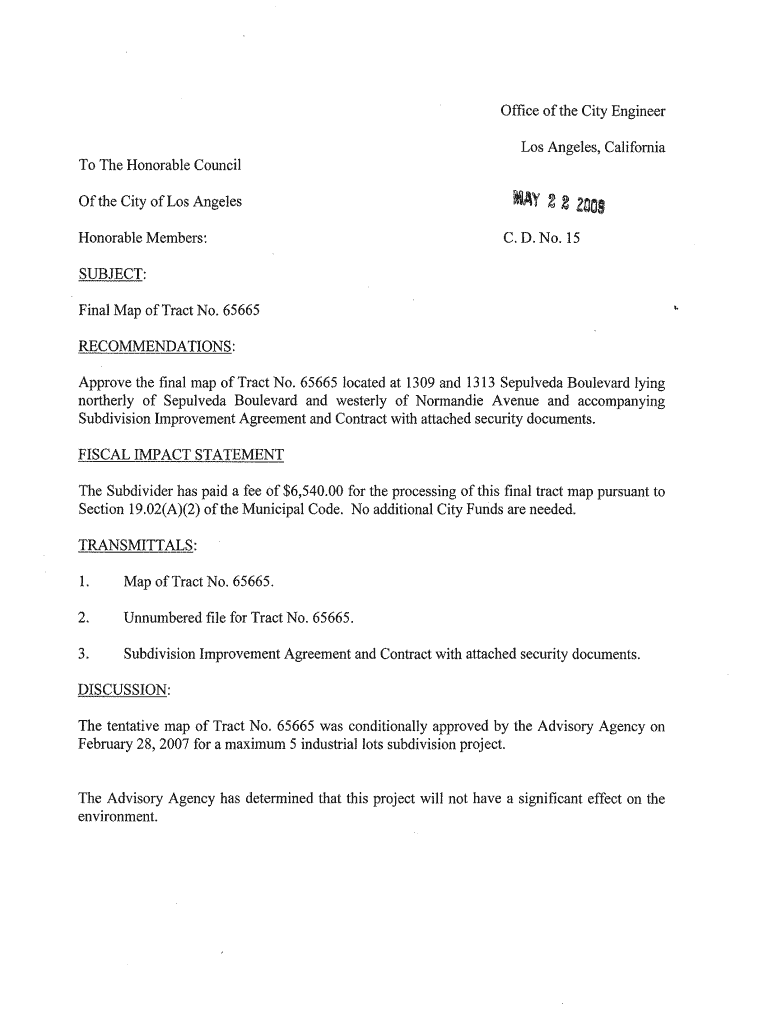 Office of the City Engineer

Los Angeles, California

To The Honorable Council

Of the City of Los Angeles

MAY 2 2 2008

Honorable Members:

C. D. No. 15

SUBJECT:

Final Map of Tract No. 65665

RECOMMENDATIONS:

Approve the final map of Tract No. 65665 located at 1309 and 1313 Sepulveda Boulevard lying northerly of Sepulveda Boulevard and westerly of Normandie Avenue and accompanying Subdivision Improvement Agreement and Contract with attached security documents.

FISCAL IMPACT STATEMENT

The Subdivider has paid a fee of $6,540.00 for the processing of this final tract map pursuant to Section 19.02(A)(2) of the Municipal Code. No additional City Funds are needed.

TRANSMITTALS:

1. Map of Tract No. 65665.

2. Unnumbered file for Tract No. 65665.

3. Subdivision Improvement Agreement and Contract with attached security documents.

DISCUSSION:

The tentative map of Tract No. 65665 was conditionally approved by the Advisory Agency on February 28, 2007 for a maximum 5 industrial lots subdivision project.

The Advisory Agency has determined that this project will not have a significant effect on the environment.